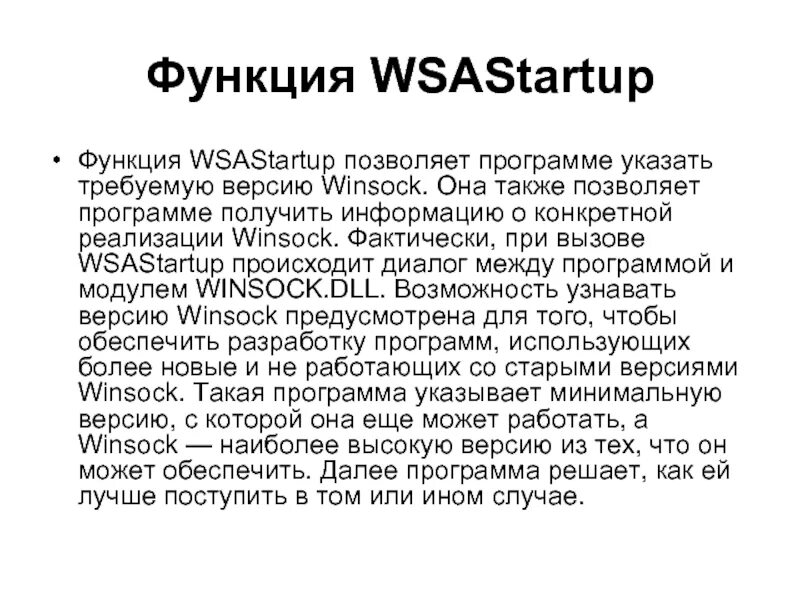 Функция WSAStartup

• Функция WSAStartup позволяет программе указать требуемую версию Winsock. Она также позволяет программе получить информацию о конкретной реализации Winsock. Фактически, при вызове WSAStartup происходит диалог между программой и модулем WINSOCK.DLL. Возможность узнавать версию Winsock предусмотрена для того, чтобы обеспечить разработку программ, использующих более новые и не работающих со старыми версиями Winsock. Такая программа указывает минимальную версию, с которой она еще может работать, а Winsock — наиболее высокую версию из тех, что он может обеспечить. Далее программа решает, как ей лучше поступить в том или ином случае.